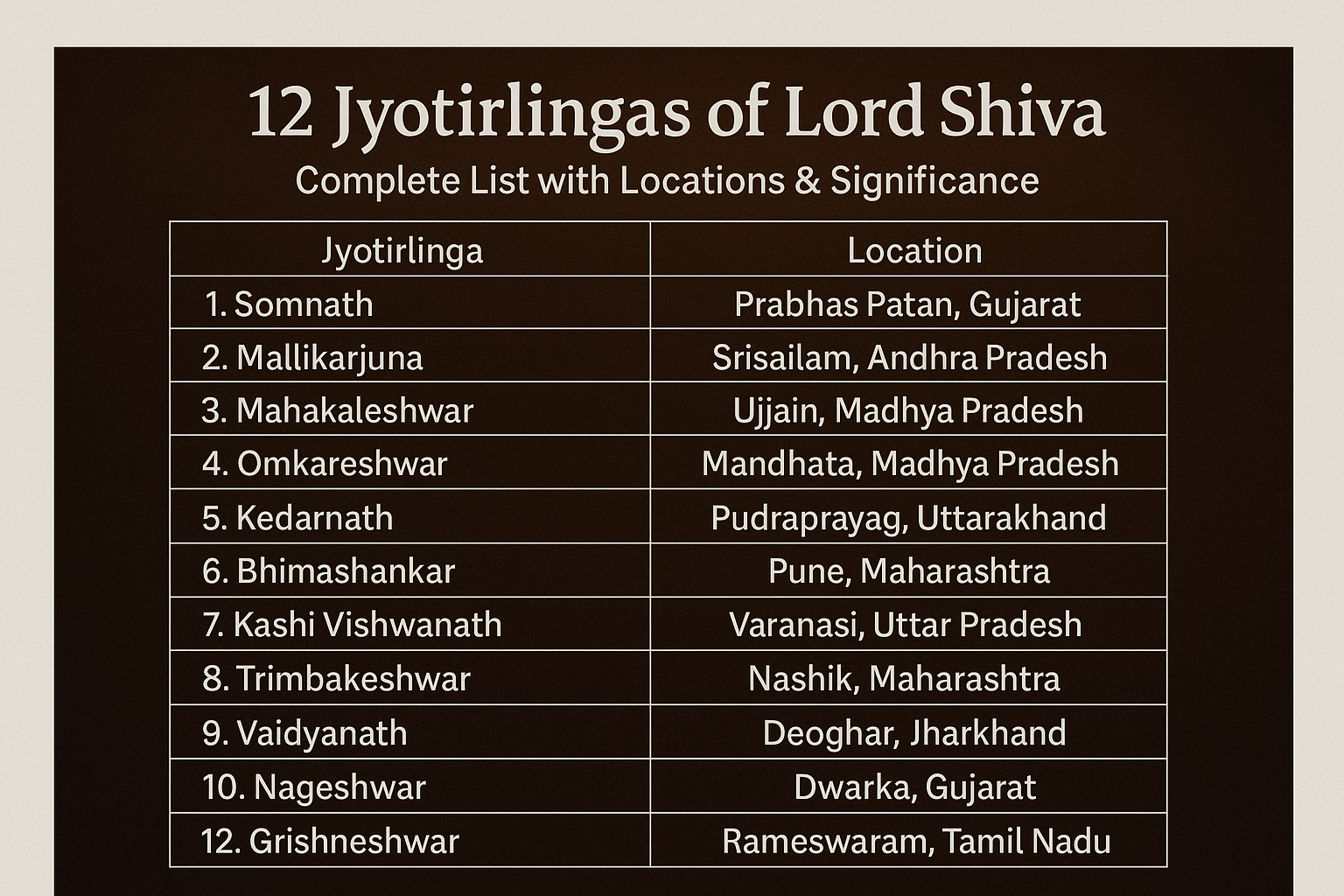 12 Jyotirlingas of Lord Shiva

Complete List with Locations & Significance

| Jyotirlinga | Location |
|---|---|
| 1. Somnath | Prabhas Patan, Gujarat |
| 2. Mallikarjuna | Srisailam, Andhra Pradesh |
| 3. Mahakaleshwar | Ujjain, Madhya Pradesh |
| 4. Omkareshwar | Mandhata, Madhya Pradesh |
| 5. Kedarnath | Pudraprayag, Uttarakhand |
| 6. Bhimashankar | Pune, Maharashtra |
| 7. Kashi Vishwanath | Varanasi, Uttar Pradesh |
| 8. Trimbakeshwar | Nashik, Maharashtra |
| 9. Vaidyanath | Deoghar, Jharkhand |
| 10. Nageshwar | Dwarka, Gujarat |
| 12. Grishneshwar | Rameswaram, Tamil Nadu |